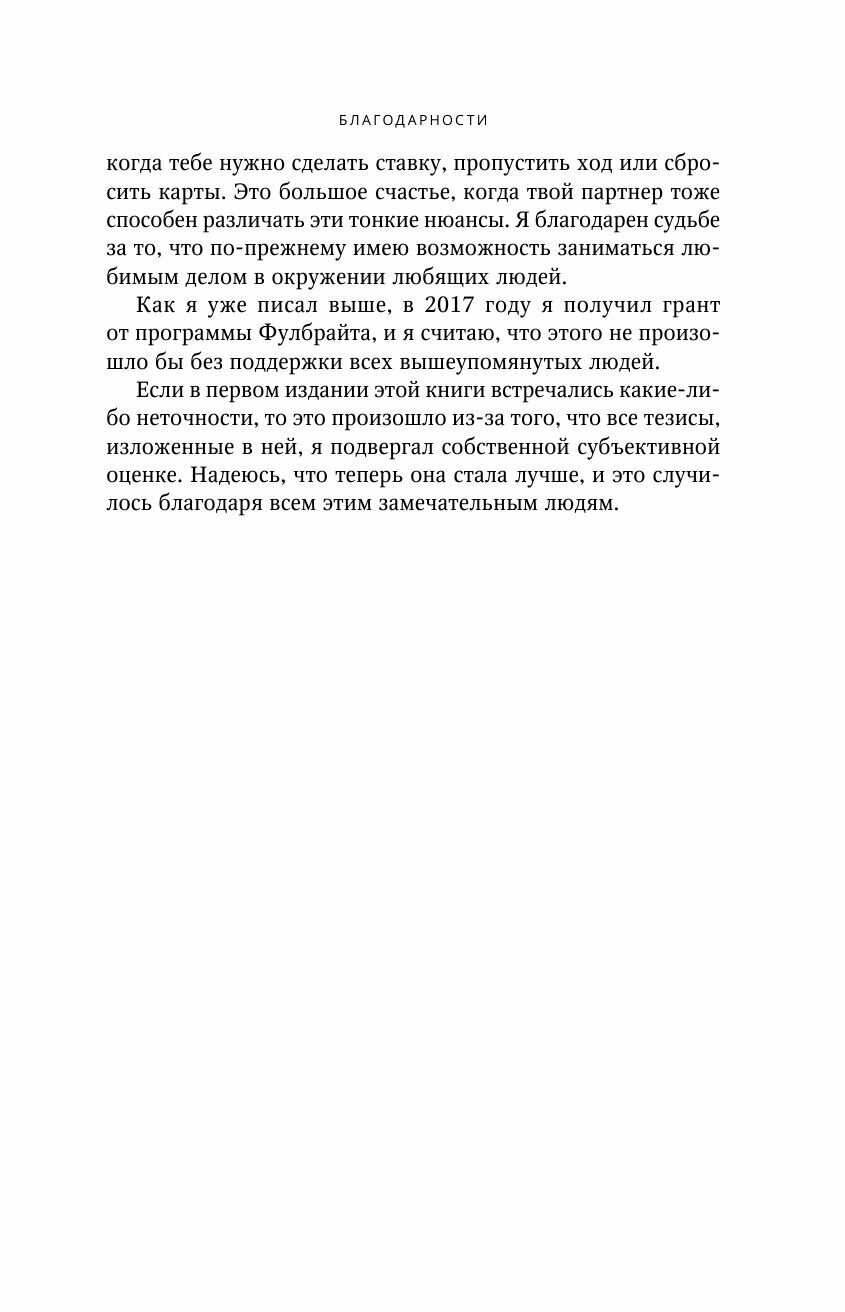 БЛАГОДАРНОСТИ

когда тебе нужно сделать ставку, пропустить ход или сбросить карты. Это большое счастье, когда твой партнер тоже способен различать эти тонкие нюансы. Я благодарен судьбе за то, что по-прежнему имею возможность заниматься любимым делом в окружении любящих людей.

Как я уже писал выше, в 2017 году я получил грант от программы Фулбрайта, и я считаю, что этого не произошло бы без поддержки всех вышеупомянутых людей.

Если в первом издании этой книги встречались какие-либо неточности, то это произошло из-за того, что все тезисы, изложенные в ней, я подвергал собственной субъективной оценке. Надеюсь, что теперь она стала лучше, и это случилось благодаря всем этим замечательным людям.